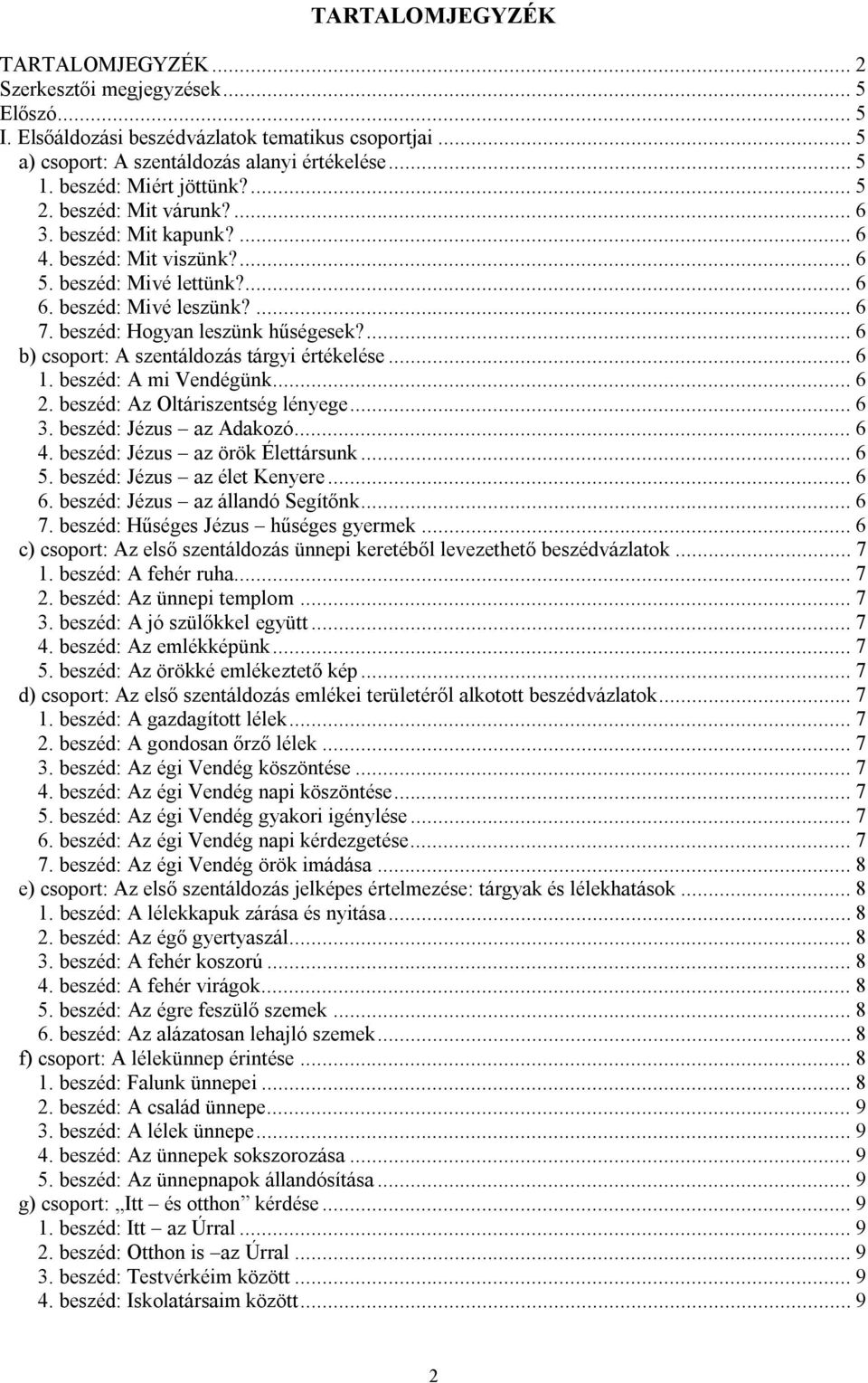 TARTALOMJEGYZÉK

TARTALOMJEGYZÉK ... 2
Szerkesztői megjegyzések ... 5
Előszó ... 5
I. Elsőáldozási beszédvázlatok tematikus csoportjai ... 5
a) csoport: A szentáldozás alanyi értékelése ... 5
1. beszéd: Miért jöttünk? ... 5
2. beszéd: Mit várunk? ... 6
3. beszéd: Mit kapunk? ... 6
4. beszéd: Mit viszünk? ... 6
5. beszéd: Mivé lettünk? ... 6
6. beszéd: Mivé leszünk? ... 6
7. beszéd: Hogyan leszünk hűségesek? ... 6
b) csoport: A szentáldozás tárgyi értékelése ... 6
1. beszéd: A mi Vendégünk ... 6
2. beszéd: Az Oltáriszentség lényege ... 6
3. beszéd: Jézus – az Adakozó ... 6
4. beszéd: Jézus – az örök Élettársunk ... 6
5. beszéd: Jézus – az élet Kenyere ... 6
6. beszéd: Jézus – az állandó Segítőnk ... 6
7. beszéd: Hűséges Jézus – hűséges gyermek ... 6
c) csoport: Az első szentáldozás ünnepi keretéből levezethető beszédvázlatok ... 7
1. beszéd: A fehér ruha ... 7
2. beszéd: Az ünnepi templom ... 7
3. beszéd: A jó szülőkkel együtt ... 7
4. beszéd: Az emlékképünk ... 7
5. beszéd: Az örökké emlékeztető kép ... 7
d) csoport: Az első szentáldozás emlékei területéről alkotott beszédvázlatok ... 7
1. beszéd: A gazdagított lélek ... 7
2. beszéd: A gondosan őrző lélek ... 7
3. beszéd: Az égi Vendég köszöntése ... 7
4. beszéd: Az égi Vendég napi köszöntése ... 7
5. beszéd: Az égi Vendég gyakori igénylése ... 7
6. beszéd: Az égi Vendég napi kérdezgetése ... 7
7. beszéd: Az égi Vendég örök imádása ... 8
e) csoport: Az első szentáldozás jelképes értelmezése: tárgyak és lélekhatások ... 8
1. beszéd: A lélekkapuk zárása és nyitása ... 8
2. beszéd: Az égő gyertyaszál ... 8
3. beszéd: A fehér koszorú ... 8
4. beszéd: A fehér virágok ... 8
5. beszéd: Az égre feszülő szemek ... 8
6. beszéd: Az alázatosan lehajló szemek ... 8
f) csoport: A lélekünnep érintése ... 8
1. beszéd: Falunk ünnepei ... 8
2. beszéd: A család ünnepe ... 9
3. beszéd: A lélek ünnepe ... 9
4. beszéd: Az ünnepek sokszorozása ... 9
5. beszéd: Az ünnepnapok állandósítása ... 9
g) csoport: „Itt – és otthon” kérdése ... 9
1. beszéd: Itt – az Úrral ... 9
2. beszéd: Otthon is –az Úrral ... 9
3. beszéd: Testvérkéim között ... 9
4. beszéd: Iskolatársaim között ... 9

2